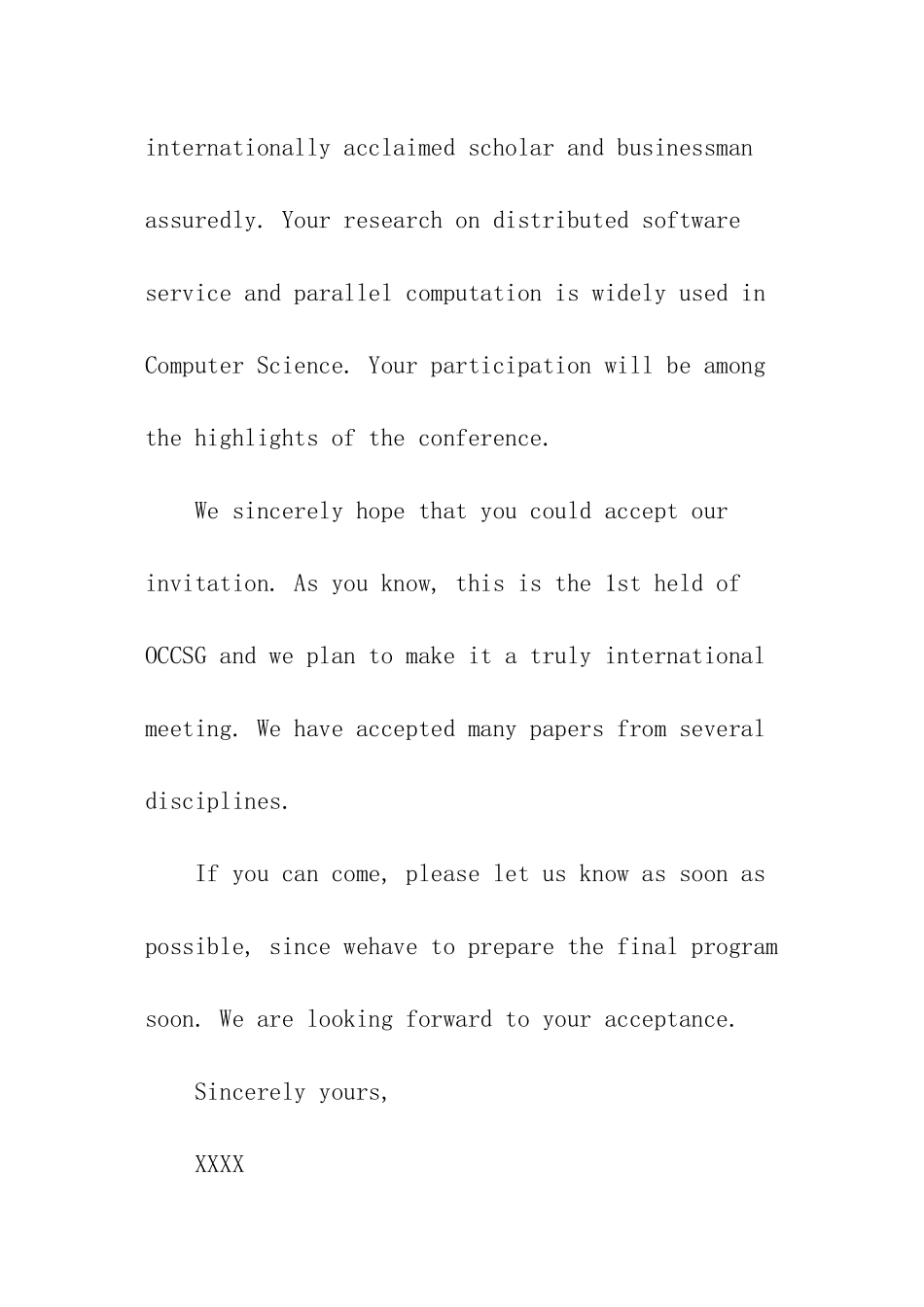 internationally acclaimed scholar and businessman assuredly. Your research on distributed software service and parallel computation is widely used in Computer Science. Your participation will be among the highlights of the conference.

We sincerely hope that you could accept our invitation. As you know, this is the 1st held of OCCSG and we plan to make it a truly international meeting. We have accepted many papers from several disciplines.

If you can come, please let us know as soon as possible, since wehave to prepare the final program soon. We are looking forward to your acceptance.

Sincerely yours,

XXXX